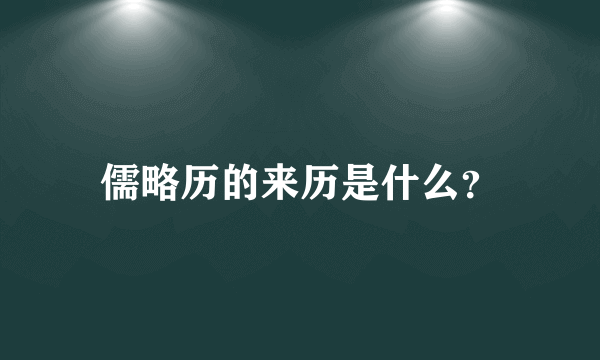 儒略历的来历是什么?